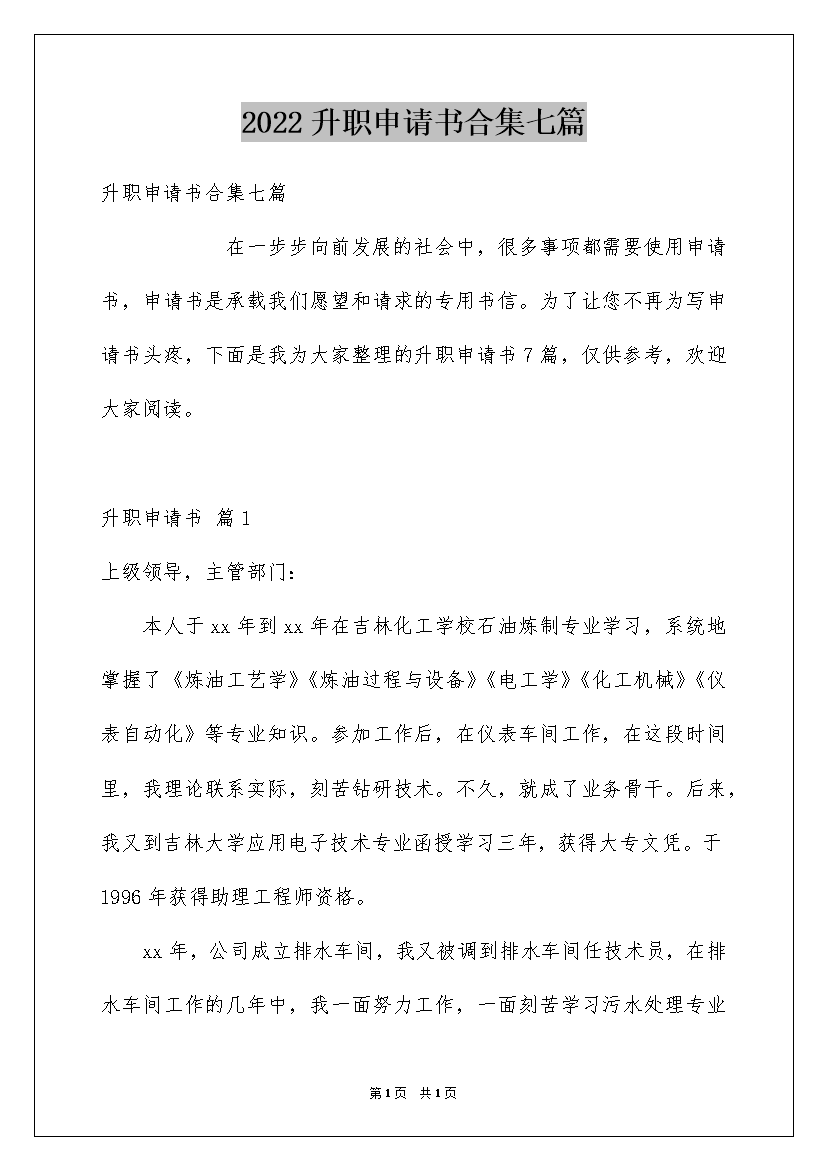 2022升职申请书合集七篇

升职申请书合集七篇

在一步步向前发展的社会中，很多事项都需要使用申请书，申请书是承载我们愿望和请求的专用书信。为了让您不再为写申请书头疼，下面是我为大家整理的升职申请书7篇，仅供参考，欢迎大家阅读。

升职申请书 篇1

上级领导，主管部门：

本人于xx年到xx年在吉林化工学校石油炼制专业学习，系统地掌握了《炼油工艺学》《炼油过程与设备》《电工学》《化工机械》《仪表自动化》等专业知识。参加工作后，在仪表车间工作，在这段时间里，我理论联系实际，刻苦钻研技术。不久，就成了业务骨干。后来，我又到吉林大学应用电子技术专业函授学习三年，获得大专文凭。于1996年获得助理工程师资格。

xx年，公司成立排水车间，我又被调到排水车间任技术员，在排水车间工作的几年中，我一面努力工作，一面刻苦学习污水处理专业

第1页 共1页